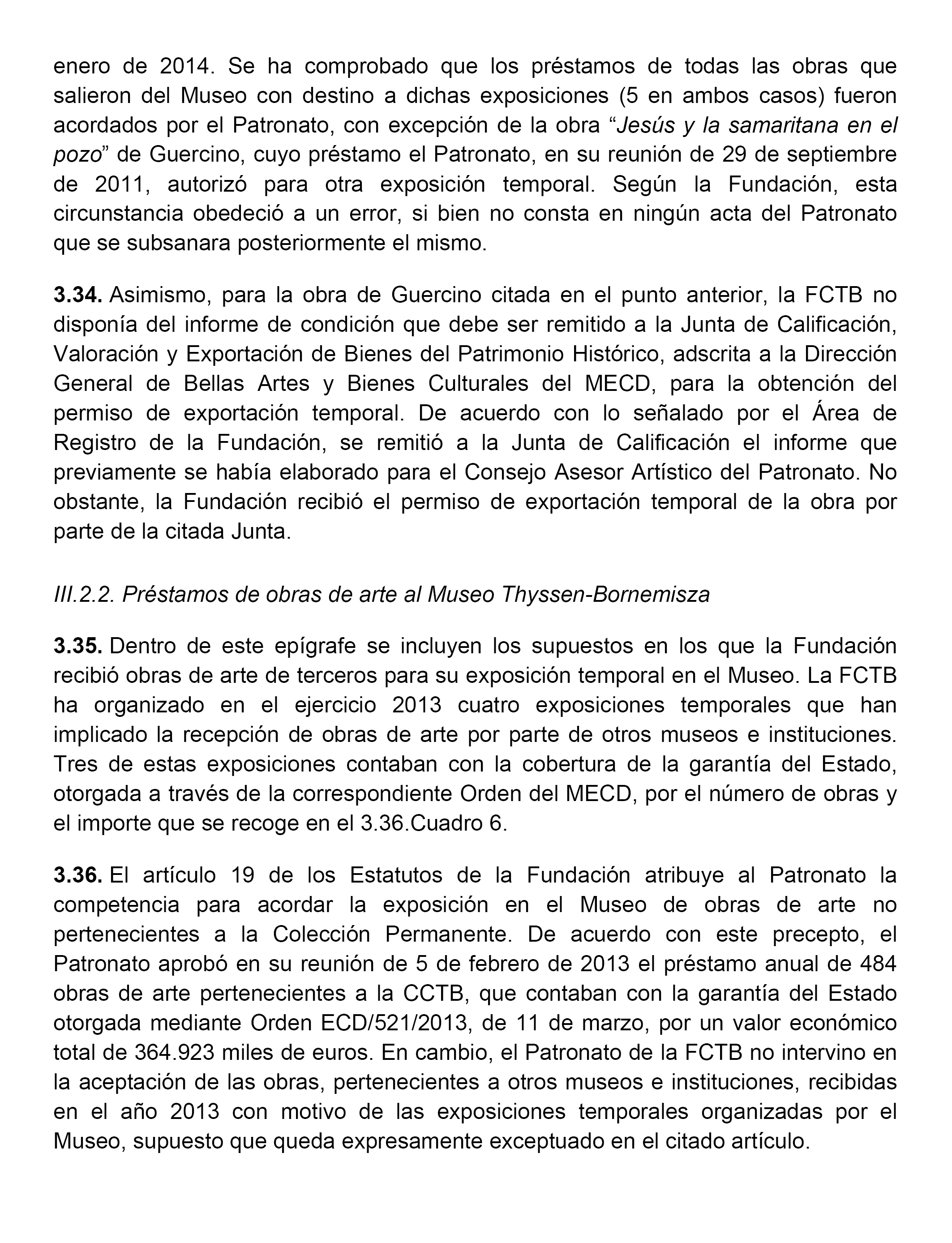 enero de 2014. Se ha comprobado que los préstamos de todas las obras que salieron del Museo con destino a dichas exposiciones (5 en ambos casos) fueron acordados por el Patronato, con excepción de la obra “Jesús y la samaritana en el pozo” de Guercino, cuyo préstamo el Patronato, en su reunión de 29 de septiembre de 2011, autorizó para otra exposición temporal. Según la Fundación, esta circunstancia obedeció a un error, si bien no consta en ningún acta del Patronato que se subsanara posteriormente el mismo.

3.34. Asimismo, para la obra de Guercino citada en el punto anterior, la FCTB no disponía del informe de condición que debe ser remitido a la Junta de Calificación, Valoración y Exportación de Bienes del Patrimonio Histórico, adscrita a la Dirección General de Bellas Artes y Bienes Culturales del MECD, para la obtención del permiso de exportación temporal. De acuerdo con lo señalado por el Área de Registro de la Fundación, se remitió a la Junta de Calificación el informe que previamente se había elaborado para el Consejo Asesor Artístico del Patronato. No obstante, la Fundación recibió el permiso de exportación temporal de la obra por parte de la citada Junta.

III.2.2. Préstamos de obras de arte al Museo Thyssen-Bornemisza

3.35. Dentro de este epígrafe se incluyen los supuestos en los que la Fundación recibió obras de arte de terceros para su exposición temporal en el Museo. La FCTB ha organizado en el ejercicio 2013 cuatro exposiciones temporales que han implicado la recepción de obras de arte por parte de otros museos e instituciones. Tres de estas exposiciones contaban con la cobertura de la garantía del Estado, otorgada a través de la correspondiente Orden del MECD, por el número de obras y el importe que se recoge en el 3.36.Cuadro 6.

3.36. El artículo 19 de los Estatutos de la Fundación atribuye al Patronato la competencia para acordar la exposición en el Museo de obras de arte no pertenecientes a la Colección Permanente. De acuerdo con este precepto, el Patronato aprobó en su reunión de 5 de febrero de 2013 el préstamo anual de 484 obras de arte pertenecientes a la CCTB, que contaban con la garantía del Estado otorgada mediante Orden ECD/521/2013, de 11 de marzo, por un valor económico total de 364.923 miles de euros. En cambio, el Patronato de la FCTB no intervino en la aceptación de las obras, pertenecientes a otros museos e instituciones, recibidas en el año 2013 con motivo de las exposiciones temporales organizadas por el Museo, supuesto que queda expresamente exceptuado en el citado artículo.